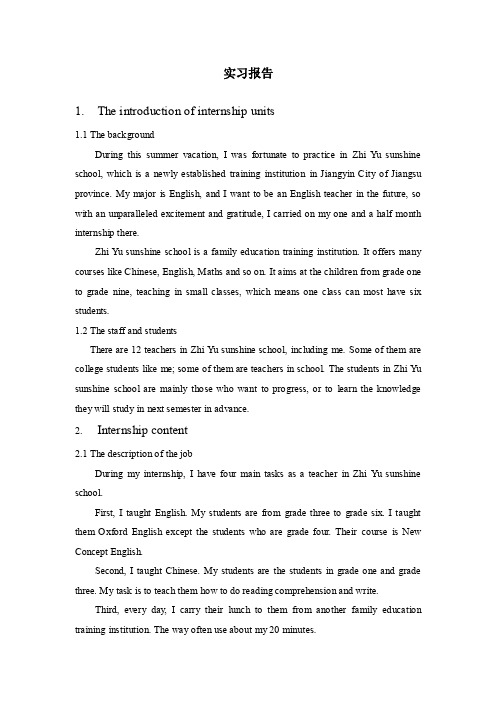 实习报告

1. The introduction of internship units

1.1 The background

During this summer vacation, I was fortunate to practice in Zhi Yu sunshine school, which is a newly established training institution in Jiangyin City of Jiangsu province. My major is English, and I want to be an English teacher in the future, so with an unparalleled excitement and gratitude, I carried on my one and a half month internship there.

Zhi Yu sunshine school is a family education training institution. It offers many courses like Chinese, English, Maths and so on. It aims at the children from grade one to grade nine, teaching in small classes, which means one class can most have six students.

1.2 The staff and students

There are 12 teachers in Zhi Yu sunshine school, including me. Some of them are college students like me; some of them are teachers in school. The students in Zhi Yu sunshine school are mainly those who want to progress, or to learn the knowledge they will study in next semester in advance.

2. Internship content

2.1 The description of the job

During my internship, I have four main tasks as a teacher in Zhi Yu sunshine school.

First, I taught English. My students are from grade three to grade six. I taught them Oxford English except the students who are grade four. Their course is New Concept English.

Second, I taught Chinese. My students are the students in grade one and grade three. My task is to teach them how to do reading comprehension and write.

Third, every day, I carry their lunch to them from another family education training institution. The way often use about my 20 minutes.